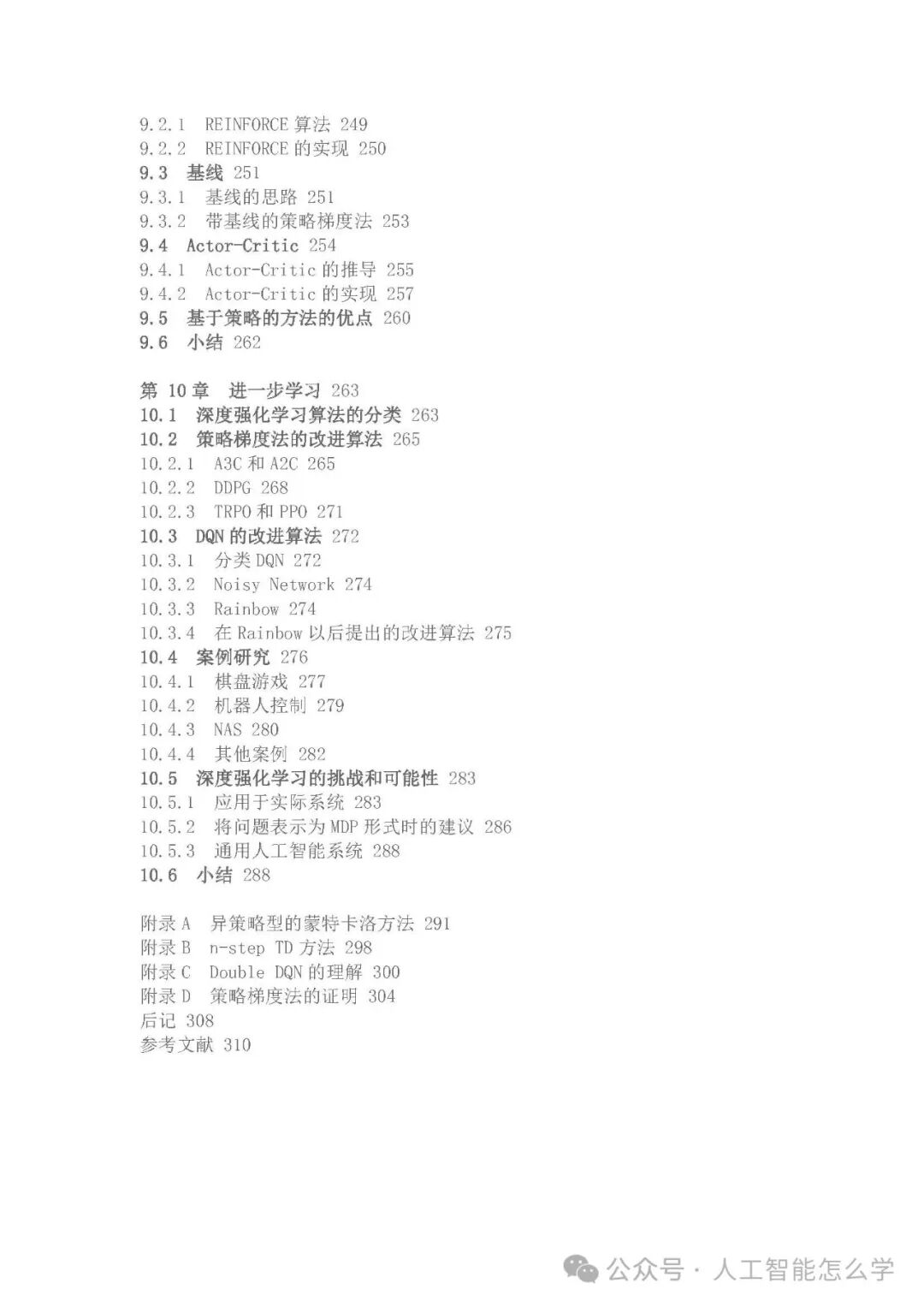 9.2.1 REINFORCE 算法 249
9.2.2 REINFORCE 的实现 250
9.3 基线 251
9.3.1 基线的思路 251
9.3.2 带基线的策略梯度法 253
9.4 Actor-Critic 254
9.4.1 Actor-Critic 的推导 255
9.4.2 Actor-Critic 的实现 257
9.5 基于策略的方法的优点 260
9.6 小结 262

第 10 章 进一步学习 263
10.1 深度强化学习算法的分类 263
10.2 策略梯度法的改进算法 265
10.2.1 A3C 和 A2C 265
10.2.2 DDPG 268
10.2.3 TRPO 和 PPO 271
10.3 DQN 的改进算法 272
10.3.1 分类 DQN 272
10.3.2 Noisy Network 274
10.3.3 Rainbow 274
10.3.4 在 Rainbow 以后提出的改进算法 275
10.4 案例研究 276
10.4.1 棋盘游戏 277
10.4.2 机器人控制 279
10.4.3 NAS 280
10.4.4 其他案例 282
10.5 深度强化学习的挑战和可能性 283
10.5.1 应用于实际系统 283
10.5.2 将问题表示为 MDP 形式时的建议 286
10.5.3 通用人工智能系统 288
10.6 小结 288

附录 A 异策略型的蒙特卡洛方法 291
附录 B n-step TD 方法 298
附录 C Double DQN 的理解 300
附录 D 策略梯度法的证明 304
后记 308
参考文献 310

公众号 · 人工智能怎么学